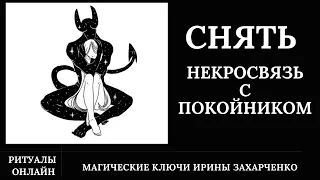 СНЯТЬ
НЕКРОСВЯЗЬ С ПОКОЙНИКОМ

РИТУАЛЫ ОНЛАЙН

МАГИЧЕСКИЕ КЛЮЧИ ИРИНЫ ЗАХАРЧЕНКО